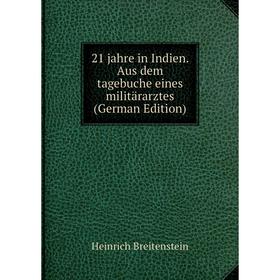 21 jahre in Indien. Aus dem tagebuche eines militärarztes (German Edition)

Heinrich Breitenstein